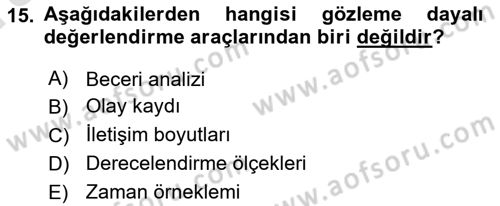 15. Aşağıdakilerden hangisi gözleme dayalı değerlendirme araçlarından biri değildir?

A) Beceri analizi
B) Olay kaydı
C) İletişim boyutları
D) Derecelendirme ölçekleri
E) Zaman örneklemi

www.aofsoru.com
www.aofsoru.com
www.aofsoru.com